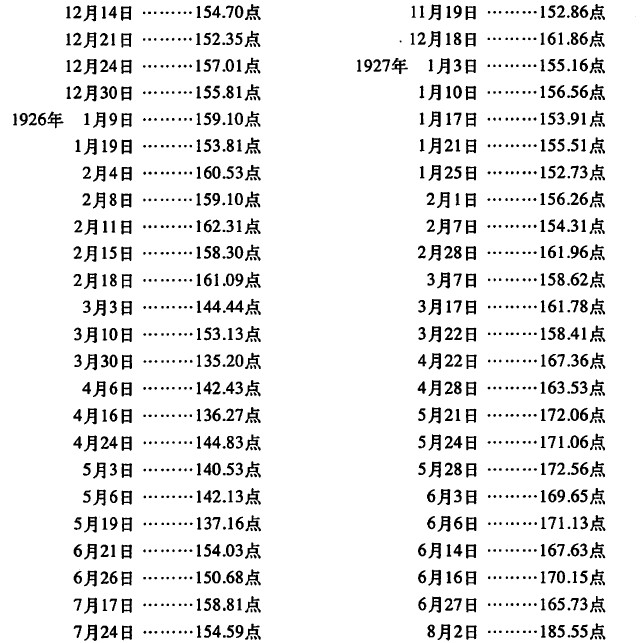 12月14日 ………154.70点
12月21日 ………152.35点
12月24日 ………157.01点
12月30日 ………155.81点
1926年 1月9日 ………159.10点
1月19日 ………153.81点
2月4日 ………160.53点
2月8日 ………159.10点
2月11日 ………162.31点
2月15日 ………158.30点
2月18日 ………161.09点
3月3日 ………144.44点
3月10日 ………153.13点
3月30日 ………135.20点
4月6日 ………142.43点
4月16日 ………136.27点
4月24日 ………144.83点
5月3日 ………140.53点
5月6日 ………142.13点
5月19日 ………137.16点
6月21日 ………154.03点
6月26日 ………150.68点
7月17日 ………158.81点
7月24日 ………154.59点

11月19日 ………152.86点
12月18日 ………161.86点
1927年 1月3日 ………155.16点
1月10日 ………156.56点
1月17日 ………153.91点
1月21日 ………155.51点
1月25日 ………152.73点
2月1日 ………156.26点
2月7日 ………154.31点
2月28日 ………161.96点
3月7日 ………158.62点
3月17日 ………161.78点
3月22日 ………158.41点
4月22日 ………167.36点
4月28日 ………163.53点
5月21日 ………172.06点
5月24日 ………171.06点
5月28日 ………172.56点
6月3日 ………169.65点
6月6日 ………171.13点
6月14日 ………167.63点
6月16日 ………170.15点
6月27日 ………165.73点
8月2日 ………185.55点